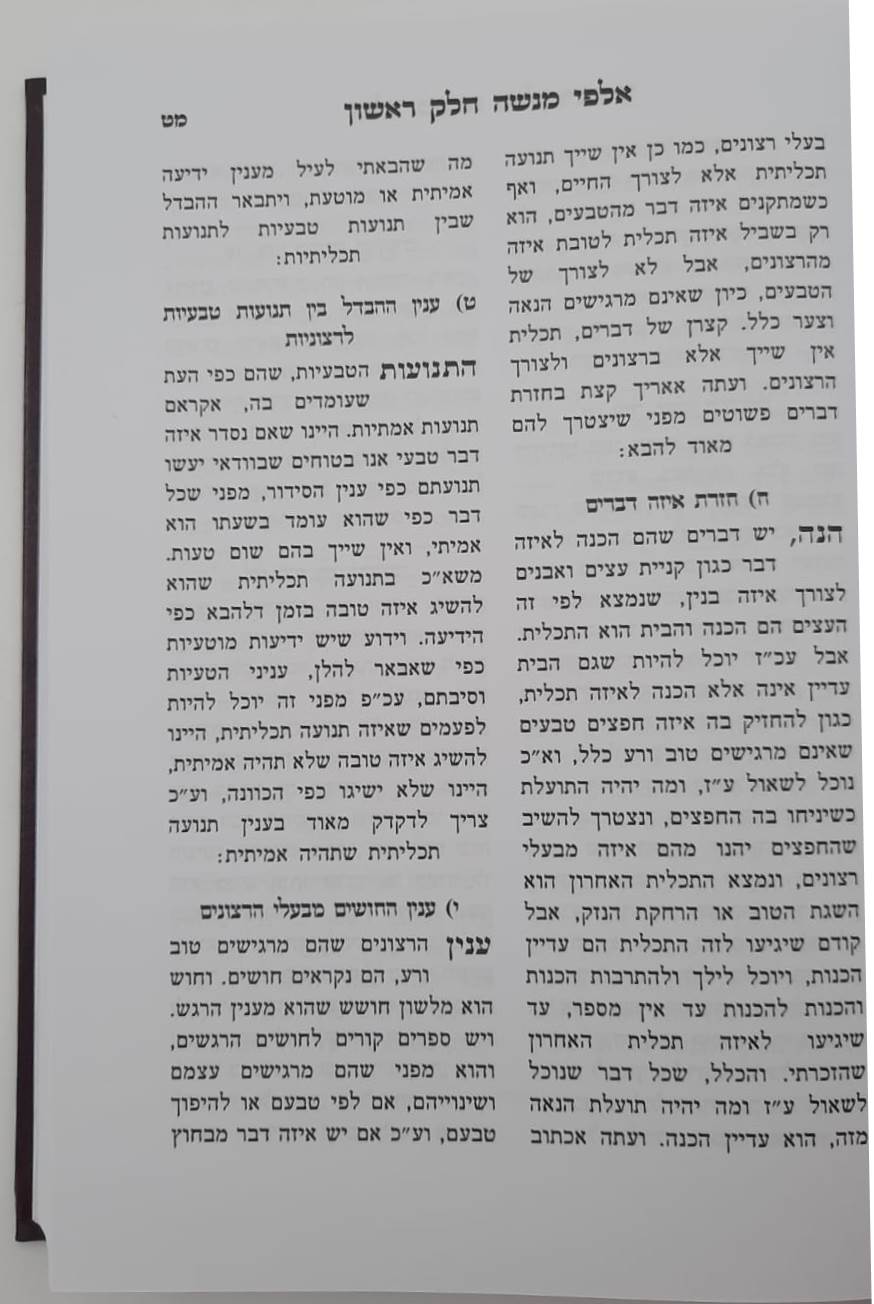 אלפי מנשה חלק ראשון

מט

בעלי רצונים, כמו כן אין שייך תנועה תכליתית אלא לצורך החיים, ואף כשמתקנים איזה דבר מהטבעים, הוא רק בשביל איזה תכלית לטובת איזה מהרצונים, אבל לא לצורך של הטבעים, כיון שאינם מרגישים הנאה וצער כלל. קצרן של דברים, תכלית אין שייך אלא ברצונים ולצורך הרצונים. ועתה אאריך קצת בחזרת דברים פשוטים מפני שיצטרך להם מאוד להבא:

ח) חזרת איזה דברים

הנה, יש דברים שהם הכנה לאיזה דבר כגון קניית עצים ואבנים לצורך איזה בנין, שנמצא לפי זה העצים הם הכנה והבית הוא התכלית. אבל עכ״ז יוכל להיות שגם הבית עדיין אינה אלא הכנה לאיזה תכלית, כגון להחזיק בה איזה חפצים טבעים שאינם מרגישים טוב ורע כלל, וא״כ נוכל לשאול ע״ז, ומה יהיה התועלת כשיניחו בה החפצים, ונצטרך להשיב שהחפצים יהנו מהם איזה מבעלי רצונים, ונמצא התכלית האחרון הוא השגת הטוב או הרחקת הנזק, אבל קודם שיגיעו לזה התכלית הם עדיין הכנות, ויוכל לילך ולהתרבות הכנות והכנות להכנות עד אין מספר, עד שיגיעו לאיזה תכלית האחרון שהזכרתי. והכלל, שכל דבר שנוכל לשאול ע״ז ומה יהיה תועלת הנאה מזה, הוא עדיין הכנה. ועתה אכתוב

מה שהבאתי לעיל מענין ידיעה אמיתית או מוטעת, ויתבאר ההבדל שבין תנועות טבעיות לתנועות תכליתיות:

ט) ענין ההבדל בין תנועות טבעיות לרצוניות

התנועות הטבעיות, שהם כפי העת שעומדים בה, אקראם תנועות אמתיות. היינו שאם נסדר איזה דבר טבעי אנו בטוחים שבוודאי יעשו תנועתם כפי ענין הסידור, מפני שכל דבר כפי שהוא עומד בשעתו הוא אמיתי, ואין שייך בהם שום טעות. משא״כ בתנועה תכליתית שהוא להשיג איזה טובה בזמן דלהבא כפי הידיעה. וידוע שיש ידיעות מוטעיות כפי שאבאר להלן, עניני הטעיות וסיבתם, עכ״פ מפני זה יוכל להיות לפעמים שאיזה תנועה תכליתית, היינו להשיג איזה טובה שלא תהיה אמיתית, היינו שלא ישיגו כפי הכוונה, וע״כ צריך לדקדק מאוד בענין תנועה תכליתית שתהיה אמיתית:

י) ענין החושים מבעלי הרצונים

ענין הרצונים שהם מרגישים טוב ורע, הם נקראים חושים. וחוש הוא מלשון חושש שהוא מענין הרגש. ויש ספרים קורים לחושים הרגשים, והוא מפני שהם מרגישים עצמם ושינוייהם, אם לפי טבעם או להיפוך טבעם, וע״כ אם יש איזה דבר מבחוץ